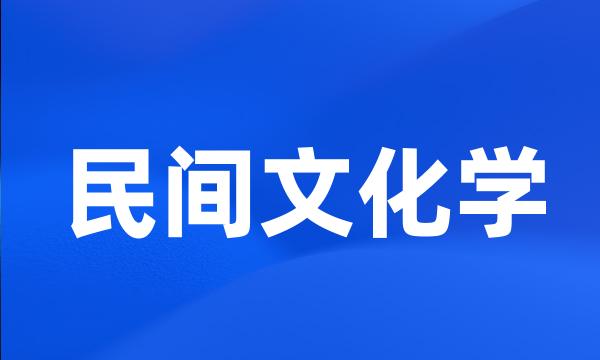 民间文化学